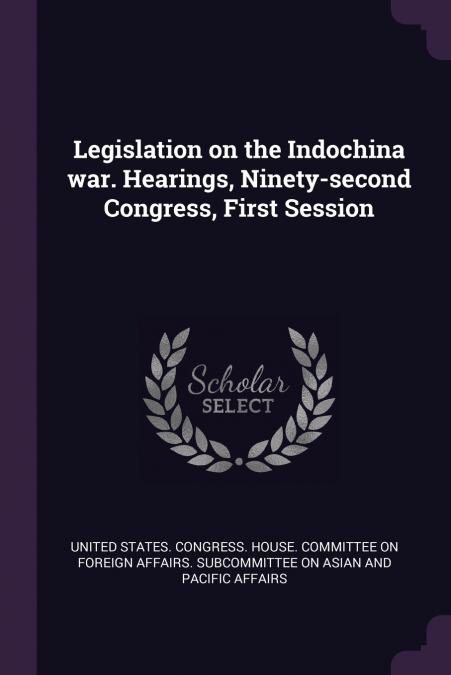 Legislation on the Indochina war. Hearings, Ninety-second Congress, First Session

Scholar
SELECT

UNITED STATES. CONGRESS. HOUSE. COMMITTEE ON FOREIGN AFFAIRS. SUBCOMMITTEE ON ASIAN AND PACIFIC AFFAIRS